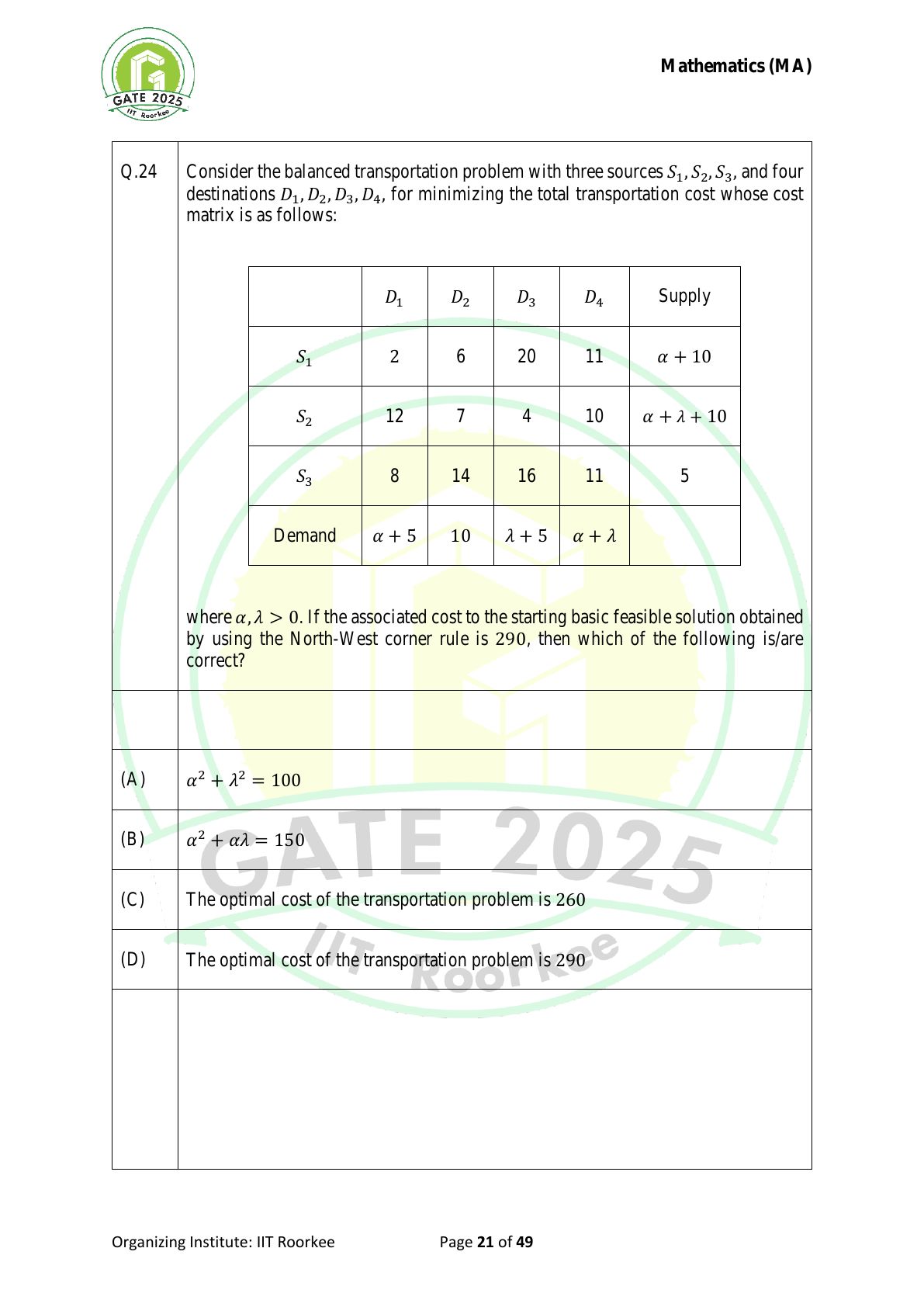 GATE 2025
IIT Roorkee

Mathematics (MA)

Q.24 Consider the balanced transportation problem with three sources $S_1, S_2, S_3$, and four destinations $D_1, D_2, D_3, D_4$, for minimizing the total transportation cost whose cost matrix is as follows:

| | $D_1$ | $D_2$ | $D_3$ | $D_4$ | Supply |
|---|---|---|---|---|---|
| $S_1$ | 2 | 6 | 20 | 11 | $\alpha + 10$ |
| $S_2$ | 12 | 7 | 4 | 10 | $\alpha + \lambda + 10$ |
| $S_3$ | 8 | 14 | 16 | 11 | 5 |
| Demand | $\alpha + 5$ | $10$ | $\lambda + 5$ | $\alpha + \lambda$ | |

where $\alpha, \lambda > 0$. If the associated cost to the starting basic feasible solution obtained by using the North-West corner rule is $290$, then which of the following is/are correct?

(A) $\alpha^2 + \lambda^2 = 100$

(B) $\alpha^2 + \alpha\lambda = 150$

(C) The optimal cost of the transportation problem is $260$

(D) The optimal cost of the transportation problem is $290$

GATE 2025
IIT Roorkee

Organizing Institute: IIT Roorkee Page 21 of 49